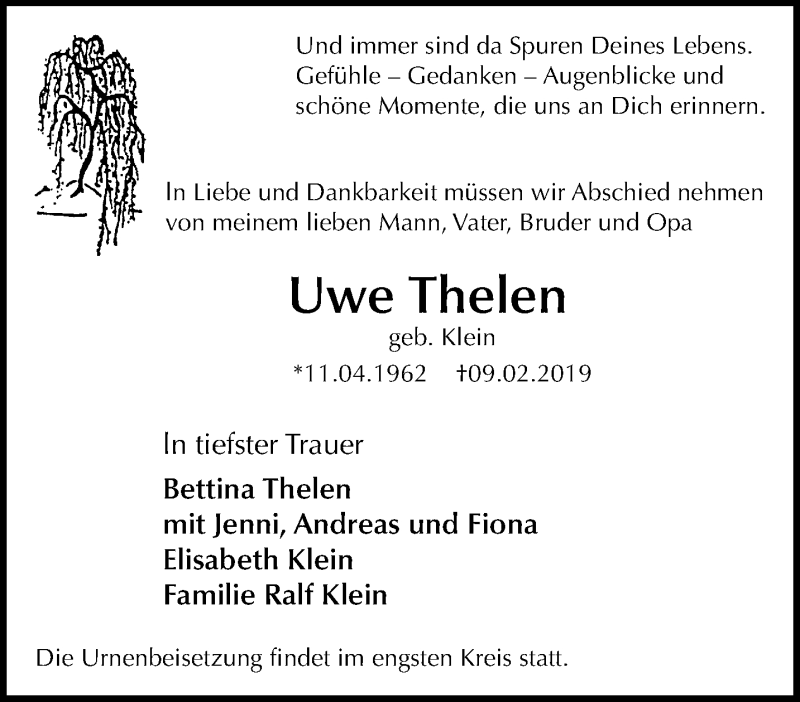 Und immer sind da Spuren Deines Lebens.
Gefühle – Gedanken – Augenblicke und
schöne Momente, die uns an Dich erinnern.

In Liebe und Dankbarkeit müssen wir Abschied nehmen von meinem lieben Mann, Vater, Bruder und Opa

Uwe Thelen

geb. Klein

*11.04.1962 †09.02.2019

In tiefster Trauer

Bettina Thelen
mit Jenni, Andreas und Fiona
Elisabeth Klein
Familie Ralf Klein

Die Urnenbeisetzung findet im engsten Kreis statt.